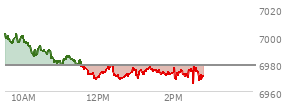 7020
7000
6980
6960
10AM
12PM
2PM